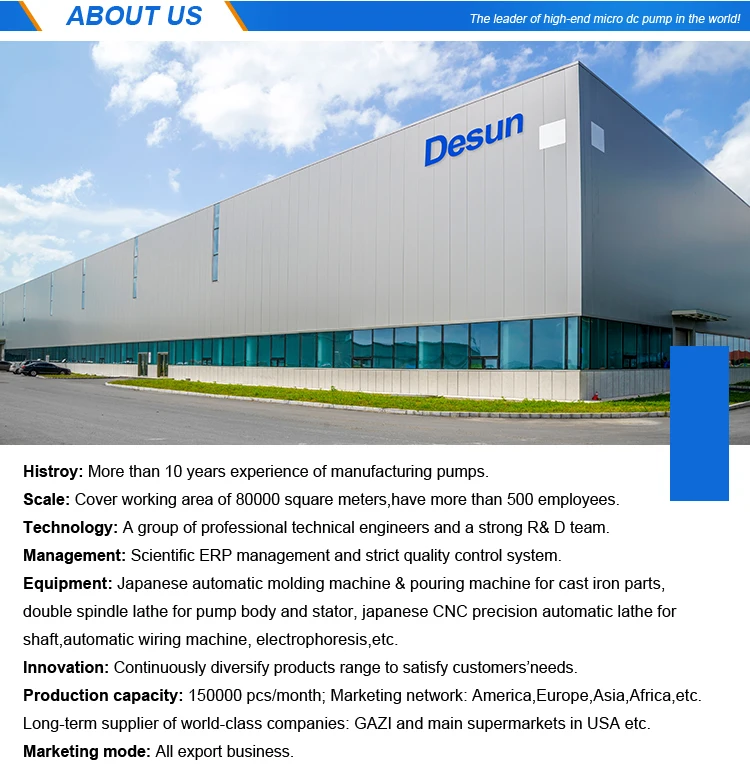 ABOUT US

The leader of high-end micro dc pump in the world!

Desun

Histroy: More than 10 years experience of manufacturing pumps.

Scale: Cover working area of 80000 square meters,have more than 500 employees.

Technology: A group of professional technical engineers and a strong R& D team.

Management: Scientific ERP management and strict quality control system.

Equipment: Japanese automatic molding machine & pouring machine for cast iron parts, double spindle lathe for pump body and stator, japanese CNC precision automatic lathe for shaft,automatic wiring machine, electrophoresis,etc.

Innovation: Continuously diversify products range to satisfy customers'needs.

Production capacity: 150000 pcs/month; Marketing network: America,Europe,Asia,Africa,etc. Long-term supplier of world-class companies: GAZI and main supermarkets in USA etc.

Marketing mode: All export business.